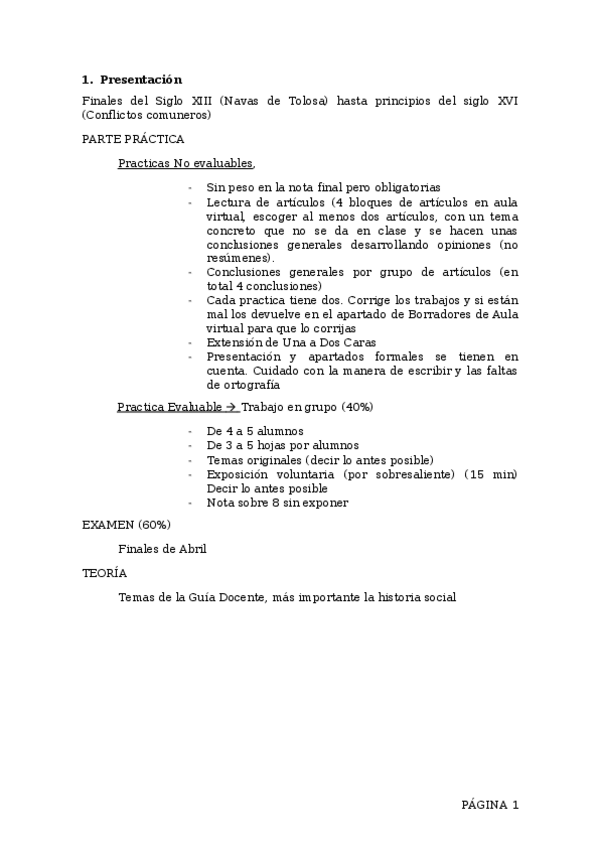 1. Presentación

Finales del Siglo XIII (Navas de Tolosa) hasta principios del siglo XVI (Conflictos comuneros)

PARTE PRÁCTICA

Practicas No evaluables,

- Sin peso en la nota final pero obligatorias
- Lectura de artículos (4 bloques de artículos en aula virtual, escoger al menos dos artículos, con un tema concreto que no se da en clase y se hacen unas conclusiones generales desarrollando opiniones (no resúmenes).
- Conclusiones generales por grupo de artículos (en total 4 conclusiones)
- Cada practica tiene dos. Corrige los trabajos y si están mal los devuelve en el apartado de Borradores de Aula virtual para que lo corrijas
- Extensión de Una a Dos Caras
- Presentación y apartados formales se tienen en cuenta. Cuidado con la manera de escribir y las faltas de ortografía

Practica Evaluable → Trabajo en grupo (40%)

- De 4 a 5 alumnos
- De 3 a 5 hojas por alumnos
- Temas originales (decir lo antes posible)
- Exposición voluntaria (por sobresaliente) (15 min) Decir lo antes posible
- Nota sobre 8 sin exponer

EXAMEN (60%)

Finales de Abril

TEORÍA

Temas de la Guía Docente, más importante la historia social

PÁGINA 1